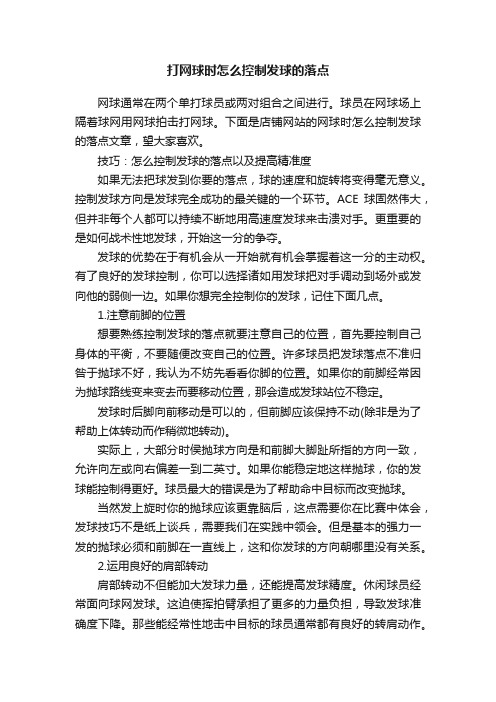 打网球时怎么控制发球的落点

网球通常在两个单打球员或两对组合之间进行。球员在网球场上隔着球网用网球拍击打网球。下面是店铺网站的网球时怎么控制发球的落点文章，望大家喜欢。

技巧：怎么控制发球的落点以及提高精准度

如果无法把球发到你要的落点，球的速度和旋转将变得毫无意义。控制发球方向是发球完全成功的最关键的一个环节。ACE 球固然伟大，但并非每个人都可以持续不断地用高速度发球来击溃对手。更重要的是如何战术性地发球，开始这一分的争夺。

发球的优势在于有机会从一开始就有机会掌握着这一分的主动权。有了良好的发球控制，你可以选择诸如用发球把对手调动到场外或发向他的弱侧一边。如果你想完全控制你的发球，记住下面几点。

1.注意前脚的位置

想要熟练控制发球的落点就要注意自己的位置，首先要控制自己身体的平衡，不要随便改变自己的位置。许多球员把发球落点不准归咎于抛球不好，我认为不妨先看看你脚的位置。如果你的前脚经常因为抛球路线变来变去而要移动位置，那会造成发球站位不稳定。

发球时后脚向前移动是可以的，但前脚应该保持不动(除非是为了帮助上体转动而作稍微地转动)。

实际上，大部分时侯抛球方向是和前脚大脚趾所指的方向一致，允许向左或向右偏差一到二英寸。如果你能稳定地这样抛球，你的发球能控制得更好。球员最大的错误是为了帮助命中目标而改变抛球。

当然发上旋时你的抛球应该更靠脑后，这点需要你在比赛中体会，发球技巧不是纸上谈兵，需要我们在实践中领会。但是基本的强力一发的抛球必须和前脚在一直线上，这和你发球的方向朝哪里没有关系。

2.运用良好的肩部转动

肩部转动不但能加大发球力量，还能提高发球精度。休闲球员经常面向球网发球。这迫使挥拍臂承担了更多的力量负担，导致发球准确度下降。那些能经常性地击中目标的球员通常都有良好的转肩动作。